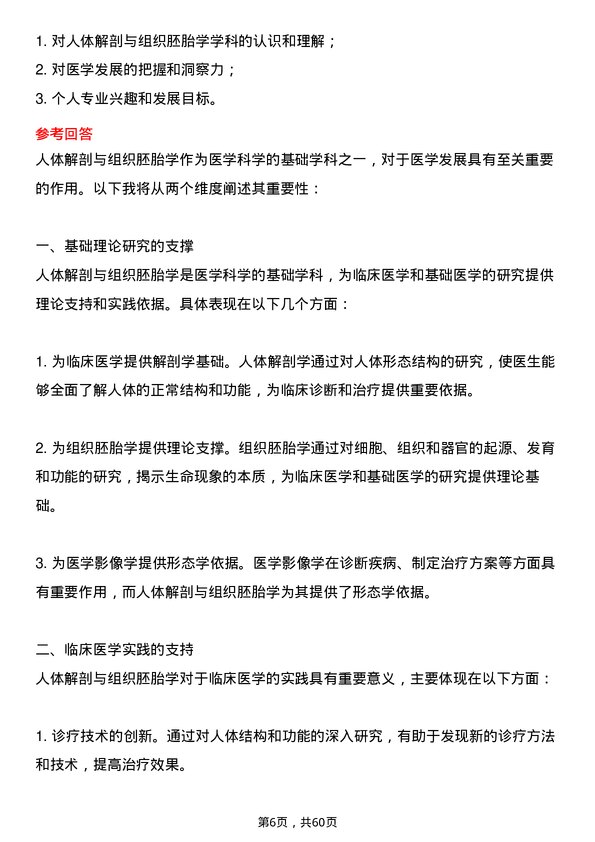 1. 对人体解剖与组织胚胎学学科的认识和理解；
2. 对医学发展的把握和洞察力；
3. 个人专业兴趣和发展目标。

参考回答
人体解剖与组织胚胎学作为医学科学的基础学科之一，对于医学发展具有至关重要的作用。以下我将从两个维度阐述其重要性：

一、基础理论研究的支撑
人体解剖与组织胚胎学是医学科学的基础学科，为临床医学和基础医学的研究提供理论支持和实践依据。具体表现在以下几个方面：

1. 为临床医学提供解剖学基础。人体解剖学通过对人体形态结构的研究，使医生能够全面了解人体的正常结构和功能，为临床诊断和治疗提供重要依据。

2. 为组织胚胎学提供理论支撑。组织胚胎学通过对细胞、组织和器官的起源、发育和功能的研究，揭示生命现象的本质，为临床医学和基础医学的研究提供理论基础。

3. 为医学影像学提供形态学依据。医学影像学在诊断疾病、制定治疗方案等方面具有重要作用，而人体解剖与组织胚胎学为其提供了形态学依据。

二、临床医学实践的支持
人体解剖与组织胚胎学对于临床医学的实践具有重要意义，主要体现在以下方面：

1. 诊疗技术的创新。通过对人体结构和功能的深入研究，有助于发现新的诊疗方法和技术，提高治疗效果。

第6页，共60页